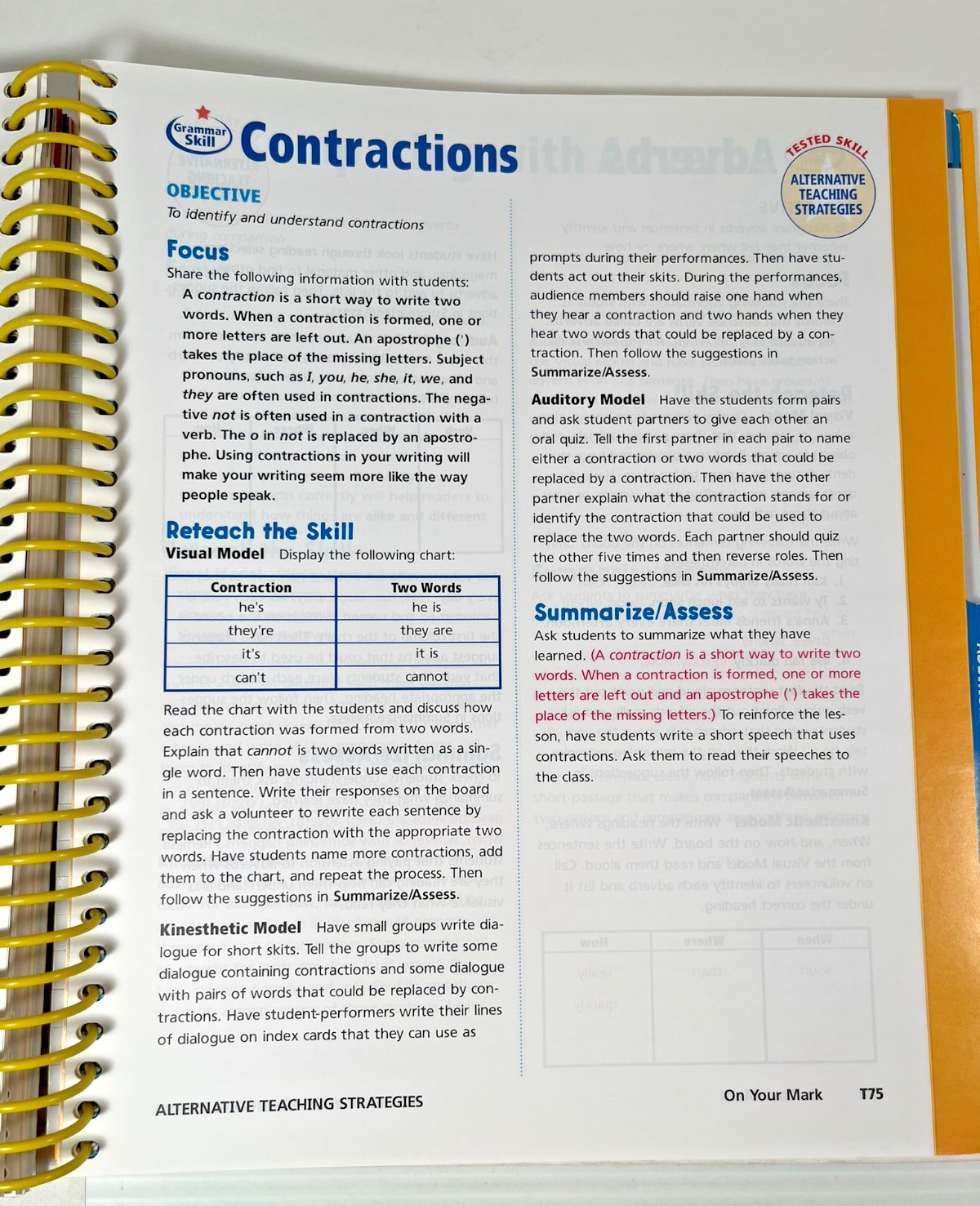 Grammar Skill

Contractions

TESTED SKILL
ALTERNATIVE TEACHING STRATEGIES

OBJECTIVE

To identify and understand contractions

Focus

Share the following information with students:

A contraction is a short way to write two words. When a contraction is formed, one or more letters are left out. An apostrophe (') takes the place of the missing letters. Subject pronouns, such as I, you, he, she, it, we, and they are often used in contractions. The negative not is often used in a contraction with a verb. The o in not is replaced by an apostrophe. Using contractions in your writing will make your writing seem more like the way people speak.

Reteach the Skill

Visual Model Display the following chart:

| Contraction | Two Words |
|---|---|
| he's | he is |
| they're | they are |
| it's | it is |
| can't | cannot |

Read the chart with the students and discuss how each contraction was formed from two words. Explain that cannot is two words written as a single word. Then have students use each contraction in a sentence. Write their responses on the board and ask a volunteer to rewrite each sentence by replacing the contraction with the appropriate two words. Have students name more contractions, add them to the chart, and repeat the process. Then follow the suggestions in Summarize/Assess.

Kinesthetic Model Have small groups write dialogue for short skits. Tell the groups to write some dialogue containing contractions and some dialogue with pairs of words that could be replaced by contractions. Have student-performers write their lines of dialogue on index cards that they can use as

prompts during their performances. Then have students act out their skits. During the performances, audience members should raise one hand when they hear a contraction and two hands when they hear two words that could be replaced by a contraction. Then follow the suggestions in Summarize/Assess.

Auditory Model Have the students form pairs and ask student partners to give each other an oral quiz. Tell the first partner in each pair to name either a contraction or two words that could be replaced by a contraction. Then have the other partner explain what the contraction stands for or identify the contraction that could be used to replace the two words. Each partner should quiz the other five times and then reverse roles. Then follow the suggestions in Summarize/Assess.

Summarize/Assess

Ask students to summarize what they have learned. (A contraction is a short way to write two words. When a contraction is formed, one or more letters are left out and an apostrophe (') takes the place of the missing letters.) To reinforce the lesson, have students write a short speech that uses contractions. Ask them to read their speeches to the class.

ALTERNATIVE TEACHING STRATEGIES

On Your Mark T75